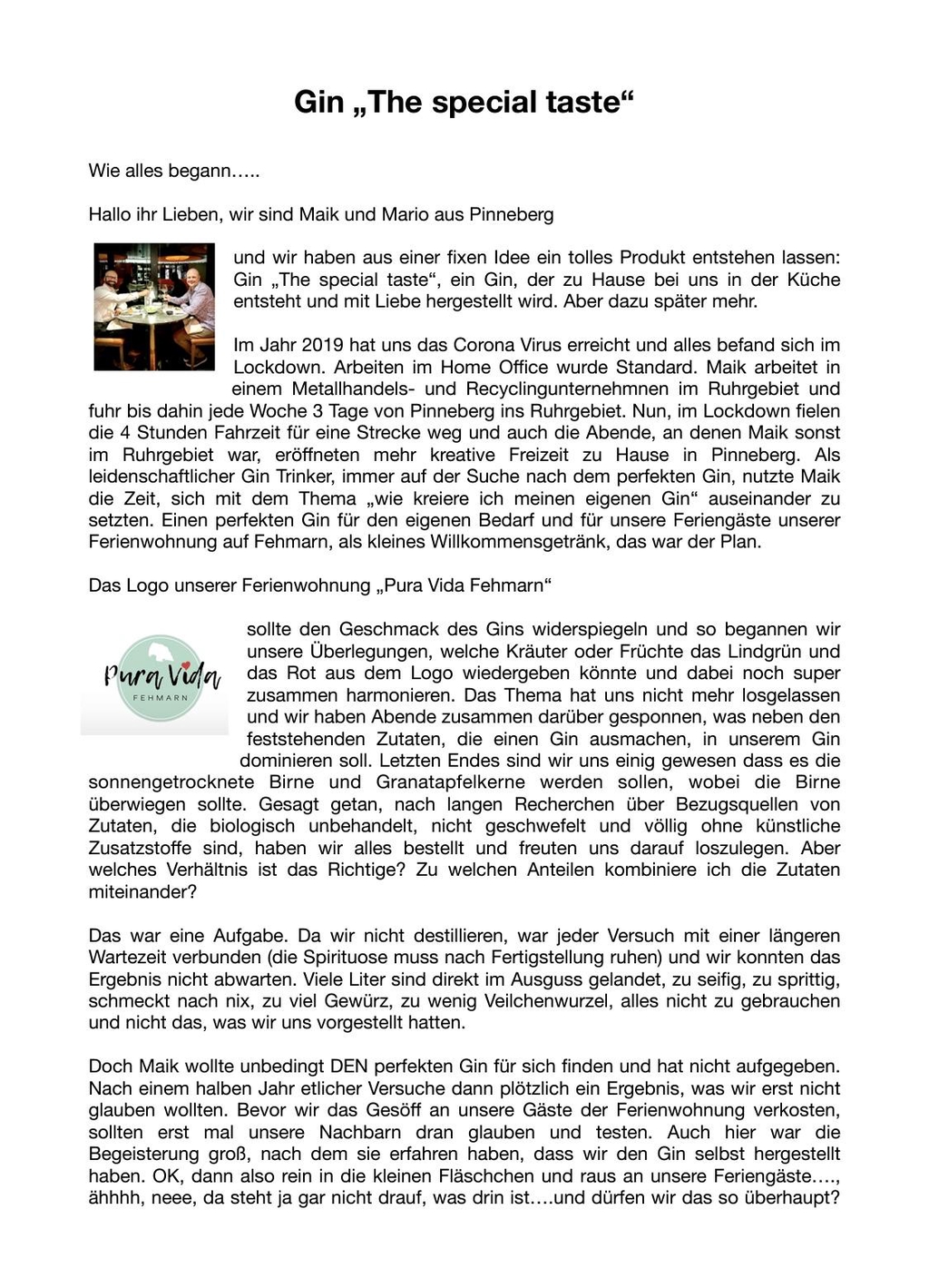 Gin „The special taste“

Wie alles begann…..

Hallo ihr Lieben, wir sind Maik und Mario aus Pinneberg

und wir haben aus einer fixen Idee ein tolles Produkt entstehen lassen: Gin „The special taste“, ein Gin, der zu Hause bei uns in der Küche entsteht und mit Liebe hergestellt wird. Aber dazu später mehr.

Im Jahr 2019 hat uns das Corona Virus erreicht und alles befand sich im Lockdown. Arbeiten im Home Office wurde Standard. Maik arbeitet in einem Metallhandels- und Recyclingunternehmnen im Ruhrgebiet und fuhr bis dahin jede Woche 3 Tage von Pinneberg ins Ruhrgebiet. Nun, im Lockdown fielen die 4 Stunden Fahrzeit für eine Strecke weg und auch die Abende, an denen Maik sonst im Ruhrgebiet war, eröffneten mehr kreative Freizeit zu Hause in Pinneberg. Als leidenschaftlicher Gin Trinker, immer auf der Suche nach dem perfekten Gin, nutzte Maik die Zeit, sich mit dem Thema „wie kreiere ich meinen eigenen Gin“ auseinander zu setzten. Einen perfekten Gin für den eigenen Bedarf und für unsere Feriengäste unserer Ferienwohnung auf Fehmarn, als kleines Willkommensgetränk, das war der Plan.

Das Logo unserer Ferienwohnung „Pura Vida Fehmarn“

Pura Vida
FEHMARN

sollte den Geschmack des Gins widerspiegeln und so begannen wir unsere Überlegungen, welche Kräuter oder Früchte das Lindgrün und das Rot aus dem Logo wiedergeben könnte und dabei noch super zusammen harmonieren. Das Thema hat uns nicht mehr losgelassen und wir haben Abende zusammen darüber gesponnen, was neben den feststehenden Zutaten, die einen Gin ausmachen, in unserem Gin dominieren soll. Letzten Endes sind wir uns einig gewesen dass es die sonnengetrocknete Birne und Granatapfelkerne werden sollen, wobei die Birne überwiegen sollte. Gesagt getan, nach langen Recherchen über Bezugsquellen von Zutaten, die biologisch unbehandelt, nicht geschwefelt und völlig ohne künstliche Zusatzstoffe sind, haben wir alles bestellt und freuten uns darauf loszulegen. Aber welches Verhältnis ist das Richtige? Zu welchen Anteilen kombiniere ich die Zutaten miteinander?

Das war eine Aufgabe. Da wir nicht destillieren, war jeder Versuch mit einer längeren Wartezeit verbunden (die Spirituose muss nach Fertigstellung ruhen) und wir konnten das Ergebnis nicht abwarten. Viele Liter sind direkt im Ausguss gelandet, zu seifig, zu sprittig, schmeckt nach nix, zu viel Gewürz, zu wenig Veilchenwurzel, alles nicht zu gebrauchen und nicht das, was wir uns vorgestellt hatten.

Doch Maik wollte unbedingt DEN perfekten Gin für sich finden und hat nicht aufgegeben. Nach einem halben Jahr etlicher Versuche dann plötzlich ein Ergebnis, was wir erst nicht glauben wollten. Bevor wir das Gesöff an unsere Gäste der Ferienwohnung verkosten, sollten erst mal unsere Nachbarn dran glauben und testen. Auch hier war die Begeisterung groß, nach dem sie erfahren haben, dass wir den Gin selbst hergestellt haben. OK, dann also rein in die kleinen Fläschchen und raus an unsere Feriengäste…., ähhhh, neee, da steht ja gar nicht drauf, was drin ist….und dürfen wir das so überhaupt?